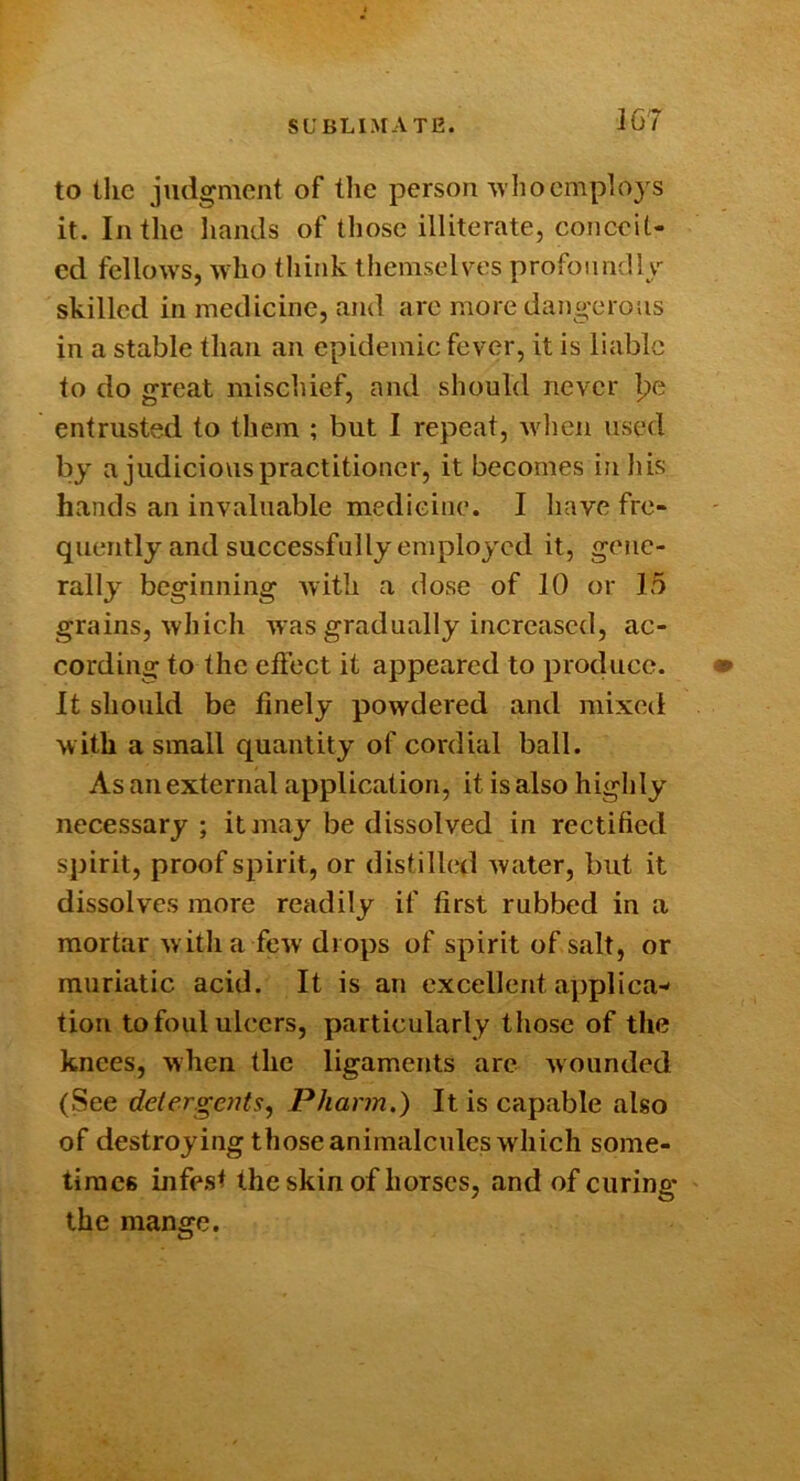 SUBLIMATE. 167

to the judgment of the person who employs it. In the hands of those illiterate, conceited fellows, who think themselves profoundly skilled in medicine, and are more dangerous in a stable than an epidemic fever, it is liable to do great mischief, and should never be entrusted to them ; but I repeat, when used by a judicious practitioner, it becomes in his hands an invaluable medicine. I have frequently and successfully employed it, generally beginning with a dose of 10 or 15 grains, which was gradually increased, according to the effect it appeared to produce. It should be finely powdered and mixed with a small quantity of cordial ball.

As an external application, it is also highly necessary ; it may be dissolved in rectified spirit, proof spirit, or distilled water, but it dissolves more readily if first rubbed in a mortar with a few drops of spirit of salt, or muriatic acid. It is an excellent application to foul ulcers, particularly those of the knees, when the ligaments are wounded (See detergents, Pharm.) It is capable also of destroying those animalcules which sometimes infest the skin of horses, and of curing the mange.